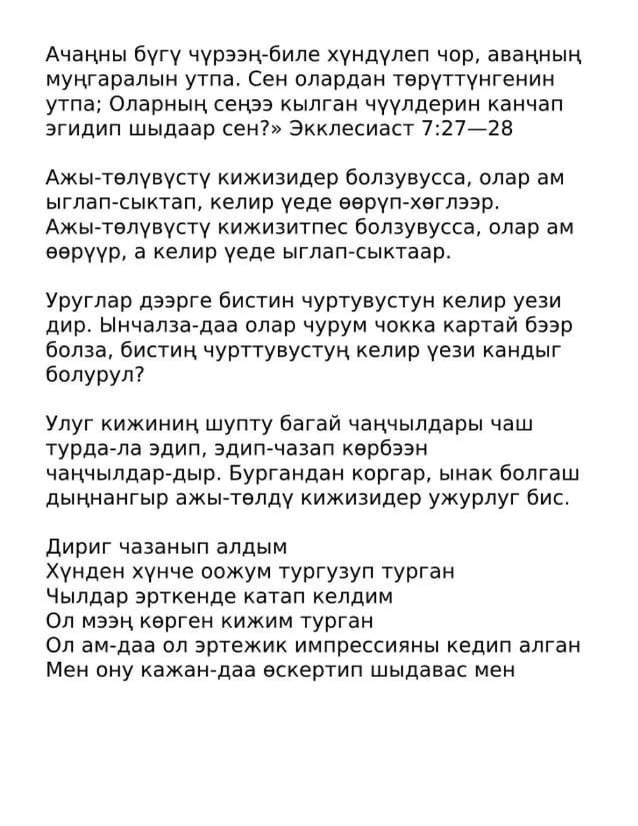 Ачаңны бүгү чүрээң-биле хүндүлеп чор, аваңның муңгаралын утпа. Сен олардан төрүттүнгенин утпа; Оларның сеңээ кылган чүүлдерин канчап эгидип шыдаар сен?» Экклесиаст 7:27—28

Ажы-төлүвүстү кижизидер болзувусса, олар ам ыглап-сыктап, келир үеде өөрүп-хөглээр. Ажы-төлүвүстү кижизитпес болзувусса, олар ам өөрүүр, а келир үеде ыглап-сыктаар.

Уруглар дээрге бистин чуртувустун келир уези дир. Ынчалза-даа олар чурум чокка картай бээр болза, бистиң чурттувустуң келир үези кандыг болурул?

Улуг кижиниң шупту багай чаңчылдары чаш турда-ла эдип, эдип-чазап көрбээн чаңчылдар-дыр. Бургандан коргар, ынак болгаш дыңнангыр ажы-төлдү кижизидер ужурлуг бис.

Дириг чазанып алдым
Хүнден хүнче оожум тургузуп турган
Чылдар эрткенде катап келдим
Ол мээң көрген кижим турган
Ол ам-даа ол эртежик импрессияны кедип алган
Мен ону кажан-даа өскертип шыдавас мен